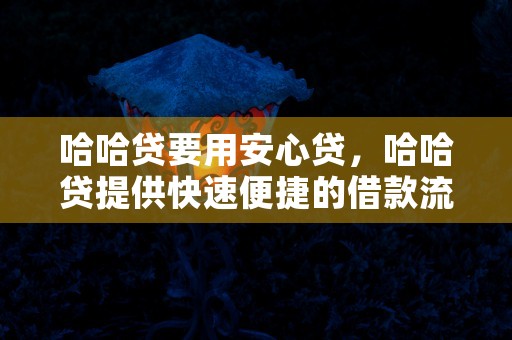 哈哈贷要用安心贷，哈哈贷提供快速便捷的借款流